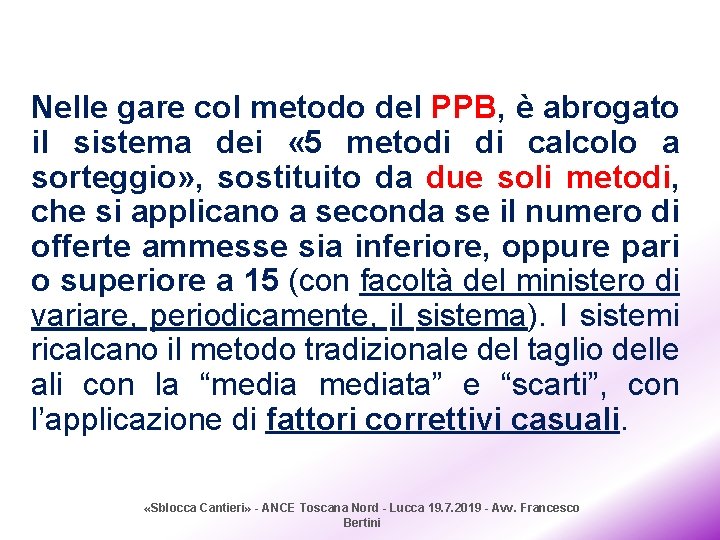 Nelle gare col metodo del PPB, è abrogato il sistema dei «5 metodi di calcolo a sorteggio», sostituito da due soli metodi, che si applicano a seconda se il numero di offerte ammesse sia inferiore, oppure pari o superiore a 15 (con facoltà del ministero di variare, periodicamente, il sistema). I sistemi ricalcano il metodo tradizionale del taglio delle ali con la "media mediata" e "scarti", con l'applicazione di fattori correttivi casuali.

«Sblocca Cantieri» - ANCE Toscana Nord - Lucca 19.7.2019 - Avv. Francesco Bertini